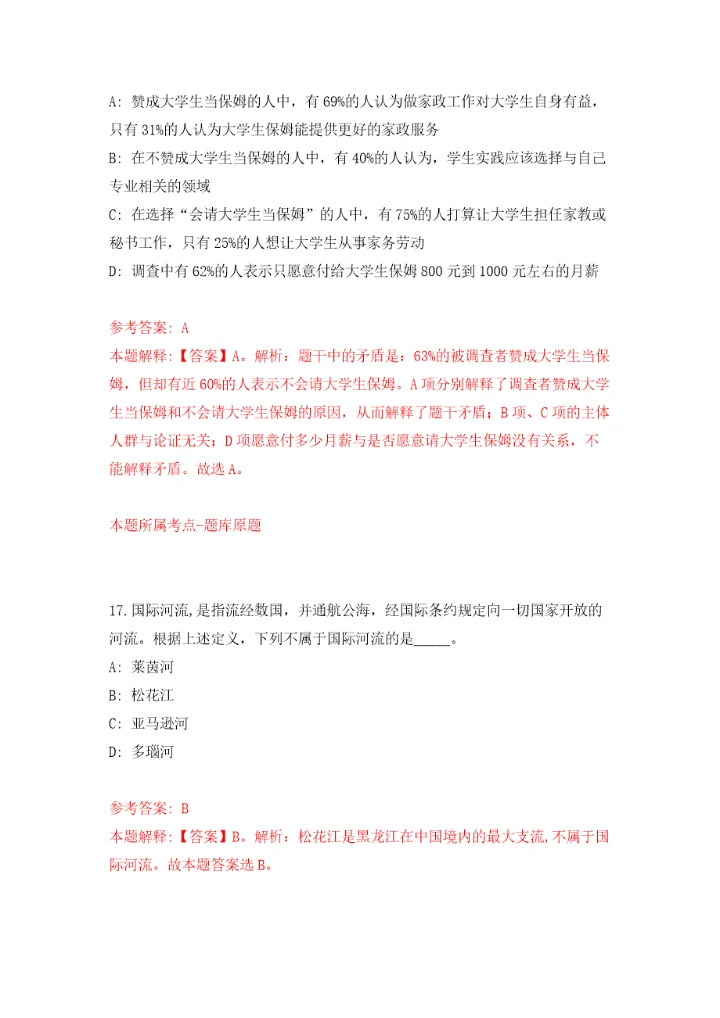 A: 赞成大学生当保姆的人中，有69%的人认为做家政工作对大学生自身有益，只有31%的人认为大学生保姆能提供更好的家政服务

B: 在不赞成大学生当保姆的人中，有40%的人认为，学生实践应该选择与自己专业相关的领域

C: 在选择“会请大学生当保姆”的人中，有75%的人打算让大学生担任家教或秘书工作，只有25%的人想让大学生从事家务劳动

D: 调查中有62%的人表示只愿意付给大学生保姆800元到1000元左右的月薪

参考答案: A

本题解释:【答案】A。解析：题干中的矛盾是：63%的被调查者赞成大学生当保姆，但却有近60%的人表示不会请大学生保姆。A项分别解释了调查者赞成大学生当保姆和不会请大学生保姆的原因，从而解释了题干矛盾；B项、C项的主体人群与论证无关；D项愿意付多少月薪与是否愿意请大学生保姆没有关系，不能解释矛盾。故选A。

本题所属考点-题库原题

17.国际河流,是指流经数国，并通航公海，经国际条约规定向一切国家开放的河流。根据上述定义，下列不属于国际河流的是_____。

A: 莱茵河

B: 松花江

C: 亚马逊河

D: 多瑙河

参考答案: B

本题解释:【答案】B。解析：松花江是黑龙江在中国境内的最大支流,不属于国际河流。故本题答案选B。